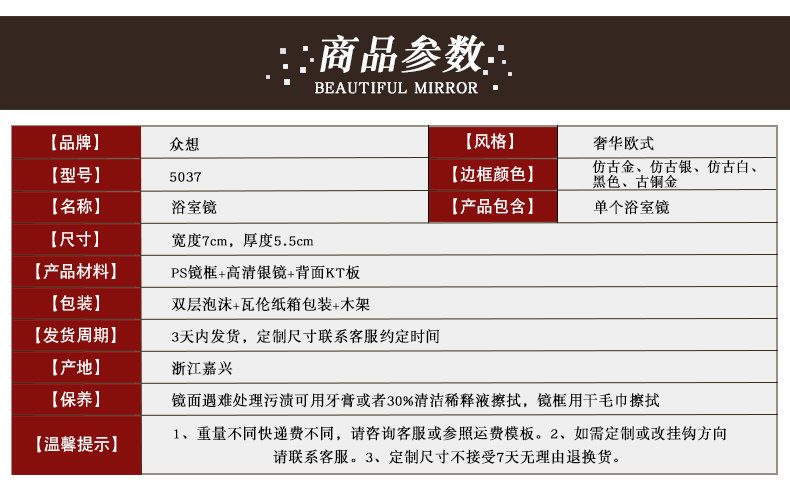 商品参数
BEAUTIFUL MIRROR

【品牌】 众想
【风格】 奢华欧式
【型号】 5037
【边框颜色】 仿古金、仿古银、仿古白、黑色、古铜金
【名称】 浴室镜
【产品包含】 单个浴室镜
【尺寸】 宽度7cm，厚度5.5cm
【产品材料】 PS镜框+高清银镜+背面KT板
【包装】 双层泡沫+瓦伦纸箱包装+木架
【发货周期】 3天内发货，定制尺寸联系客服约定时间
【产地】 浙江嘉兴
【保养】 镜面遇难处理污渍可用牙膏或者30%清洁稀释液擦拭，镜框用干毛巾擦拭
【温馨提示】 1、重量不同快递费不同，请咨询客服或参照运费模板。2、如需定制或改挂钩方向请联系客服。3、定制尺寸不接受7天无理由退换货。